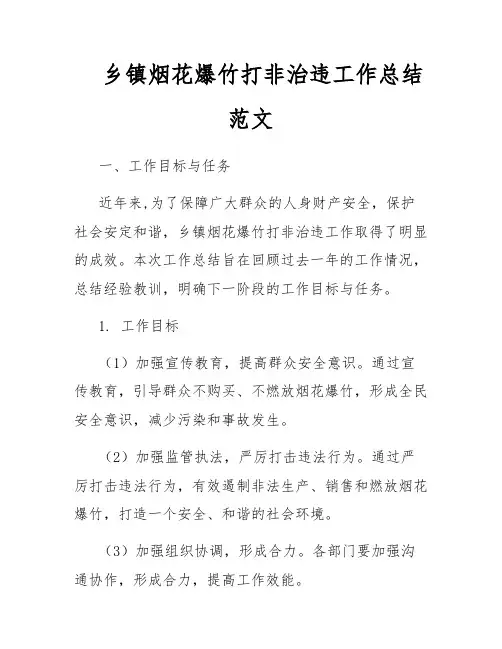 乡镇烟花爆竹打非治违工作总结范文

一、工作目标与任务

近年来,为了保障广大群众的人身财产安全，保护社会安定和谐，乡镇烟花爆竹打非治违工作取得了明显的成效。本次工作总结旨在回顾过去一年的工作情况，总结经验教训，明确下一阶段的工作目标与任务。

1. 工作目标

（1）加强宣传教育，提高群众安全意识。通过宣传教育，引导群众不购买、不燃放烟花爆竹，形成全民安全意识，减少污染和事故发生。

（2）加强监管执法，严厉打击违法行为。通过严厉打击违法行为，有效遏制非法生产、销售和燃放烟花爆竹，打造一个安全、和谐的社会环境。

（3）加强组织协调，形成合力。各部门要加强沟通协作，形成合力，提高工作效能。